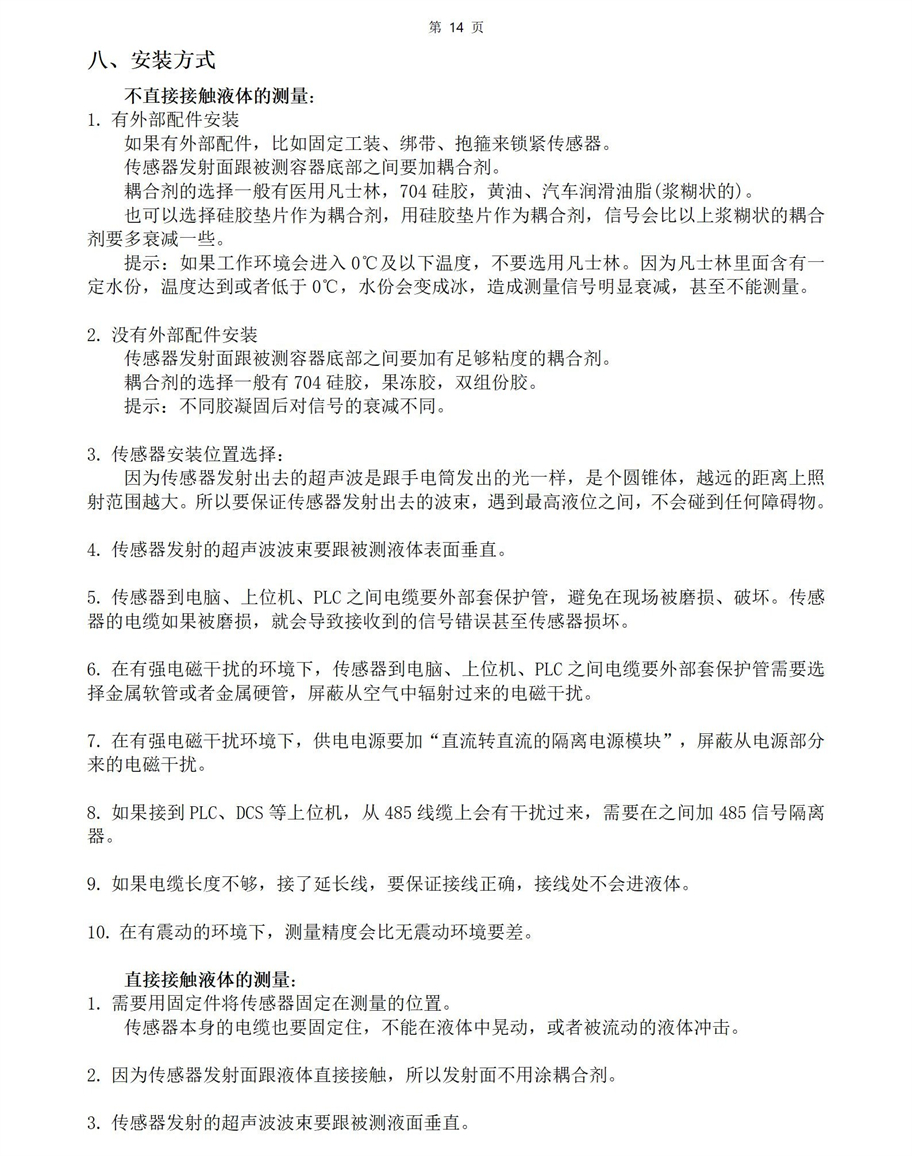 第 14 页

八、安装方式

不直接接触液体的测量：

1. 有外部配件安装

如果有外部配件，比如固定工装、绑带、抱箍来锁紧传感器。

传感器发射面跟被测容器底部之间要加耦合剂。

耦合剂的选择一般有医用凡士林，704 硅胶，黄油、汽车润滑油脂(浆糊状的)。

也可以选择硅胶垫片作为耦合剂，用硅胶垫片作为耦合剂，信号会比以上浆糊状的耦合剂要多衰减一些。

提示：如果工作环境会进入 0℃及以下温度，不要选用凡士林。因为凡士林里面含有一定水份，温度达到或者低于 0℃，水份会变成冰，造成测量信号明显衰减，甚至不能测量。

2. 没有外部配件安装

传感器发射面跟被测容器底部之间要加有足够粘度的耦合剂。

耦合剂的选择一般有 704 硅胶，果冻胶，双组份胶。

提示：不同胶凝固后对信号的衰减不同。

3. 传感器安装位置选择：

因为传感器发射出去的超声波是跟手电筒发出的光一样，是个圆锥体，越远的距离上照射范围越大。所以要保证传感器发射出去的波束，遇到最高液位之间，不会碰到任何障碍物。

4. 传感器发射的超声波波束要跟被测液体表面垂直。

5. 传感器到电脑、上位机、PLC 之间电缆要外部套保护管，避免在现场被磨损、破坏。传感器的电缆如果被磨损，就会导致接收到的信号错误甚至传感器损坏。

6. 在有强电磁干扰的环境下，传感器到电脑、上位机、PLC 之间电缆要外部套保护管需要选择金属软管或者金属硬管，屏蔽从空气中辐射过来的电磁干扰。

7. 在有强电磁干扰环境下，供电电源要加“直流转直流的隔离电源模块”，屏蔽从电源部分来的电磁干扰。

8. 如果接到 PLC、DCS 等上位机，从 485 线缆上会有干扰过来，需要在之间加 485 信号隔离器。

9. 如果电缆长度不够，接了延长线，要保证接线正确，接线处不会进液体。

10. 在有震动的环境下，测量精度会比无震动环境要差。

直接接触液体的测量：

1. 需要用固定件将传感器固定在测量的位置。

传感器本身的电缆也要固定住，不能在液体中晃动，或者被流动的液体冲击。

2. 因为传感器发射面跟液体直接接触，所以发射面不用涂耦合剂。

3. 传感器发射的超声波波束要跟被测液面垂直。